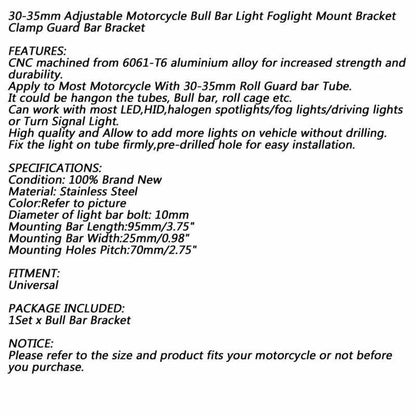 30-35mm Adjustable Motorcycle Bull Bar Light Foglight Mount Bracket Clamp Guard Bar Bracket

FEATURES:
CNC machined from 6061-T6 aluminium alloy for increased strength and durability.
Apply to Most Motorcycle With 30-35mm Roll Guard bar Tube.
It could be hangon the tubes, Bull bar, roll cage etc.
Can work with most LED,HID,halogen spotlights/fog lights/driving lights or Turn Signal Light.
High quality and Allow to add more lights on vehicle without drilling.
Fix the light on tube firmly,pre-drilled hole for easy installation.

SPECIFICATIONS:
Condition: 100% Brand New
Material: Stainless Steel
Color:Refer to picture
Diameter of light bar bolt: 10mm
Mounting Bar Length:95mm/3.75"
Mounting Bar Width:25mm/0.98"
Mounting Holes Pitch:70mm/2.75"

FITMENT:
Universal

PACKAGE INCLUDED:
1Set x Bull Bar Bracket

NOTICE:
Please refer to the size and product fits your motorcycle or not before you purchase.